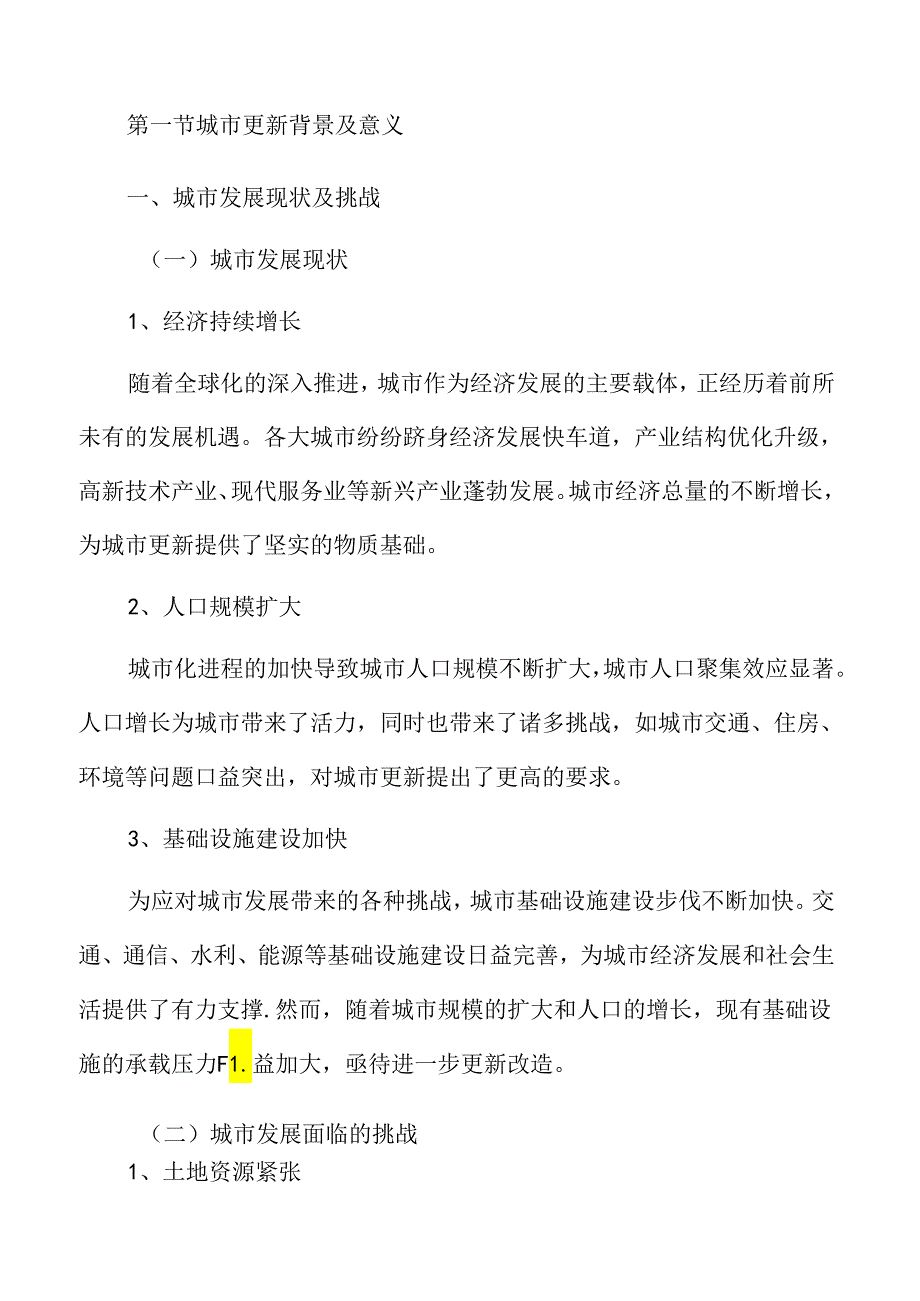 第一节城市更新背景及意义

一、城市发展现状及挑战

（一）城市发展现状

1、经济持续增长

随着全球化的深入推进，城市作为经济发展的主要载体，正经历着前所未有的发展机遇。各大城市纷纷跻身经济发展快车道，产业结构优化升级，高新技术产业、现代服务业等新兴产业蓬勃发展。城市经济总量的不断增长，为城市更新提供了坚实的物质基础。

2、人口规模扩大

城市化进程的加快导致城市人口规模不断扩大，城市人口聚集效应显著。人口增长为城市带来了活力，同时也带来了诸多挑战，如城市交通、住房、环境等问题口益突出，对城市更新提出了更高的要求。

3、基础设施建设加快

为应对城市发展带来的各种挑战，城市基础设施建设步伐不断加快。交通、通信、水利、能源等基础设施建设日益完善，为城市经济发展和社会生活提供了有力支撑.然而，随着城市规模的扩大和人口的增长，现有基础设施的承载压力F1.益加大，亟待进一步更新改造。

（二）城市发展面临的挑战

1、土地资源紧张